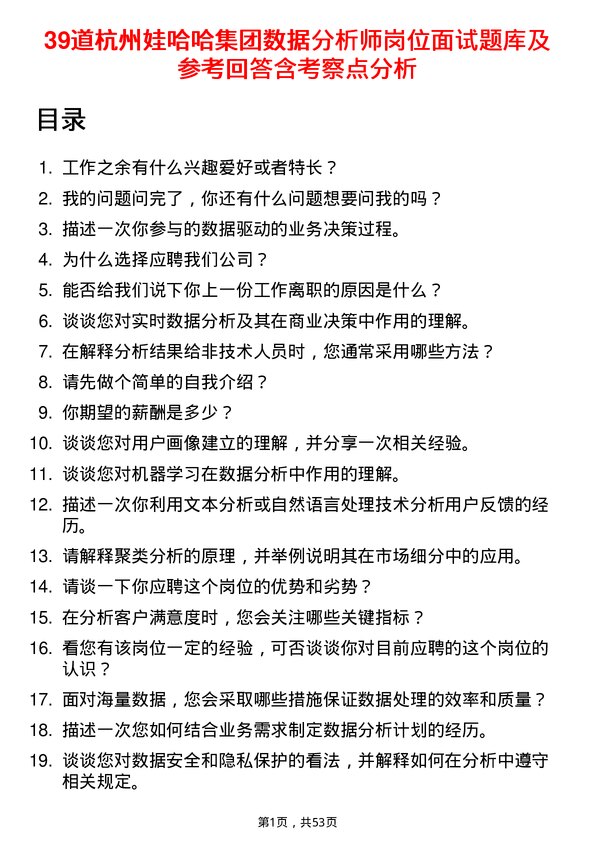 39道杭州娃哈哈集团数据分析师岗位面试题库及参考回答含考察点分析

目录

1. 工作之余有什么兴趣爱好或者特长？
2. 我的问题问完了，你还有什么问题想要问我的吗？
3. 描述一次你参与的数据驱动的业务决策过程。
4. 为什么选择应聘我们公司？
5. 能否给我们说下你上一份工作离职的原因是什么？
6. 谈谈您对实时数据分析及其在商业决策中作用的理解。
7. 在解释分析结果给非技术人员时，您通常采用哪些方法？
8. 请先做个简单的自我介绍？
9. 你期望的薪酬是多少？
10. 谈谈您对用户画像建立的理解，并分享一次相关经验。
11. 谈谈您对机器学习在数据分析中作用的理解。
12. 描述一次你利用文本分析或自然语言处理技术分析用户反馈的经历。
13. 请解释聚类分析的原理，并举例说明其在市场细分中的应用。
14. 请谈一下你应聘这个岗位的优势和劣势？
15. 在分析客户满意度时，您会关注哪些关键指标？
16. 看您有该岗位一定的经验，可否谈谈你对目前应聘的这个岗位的认识？
17. 面对海量数据，您会采取哪些措施保证数据处理的效率和质量？
18. 描述一次您如何结合业务需求制定数据分析计划的经历。
19. 谈谈您对数据安全和隐私保护的看法，并解释如何在分析中遵守相关规定。

第1页，共53页